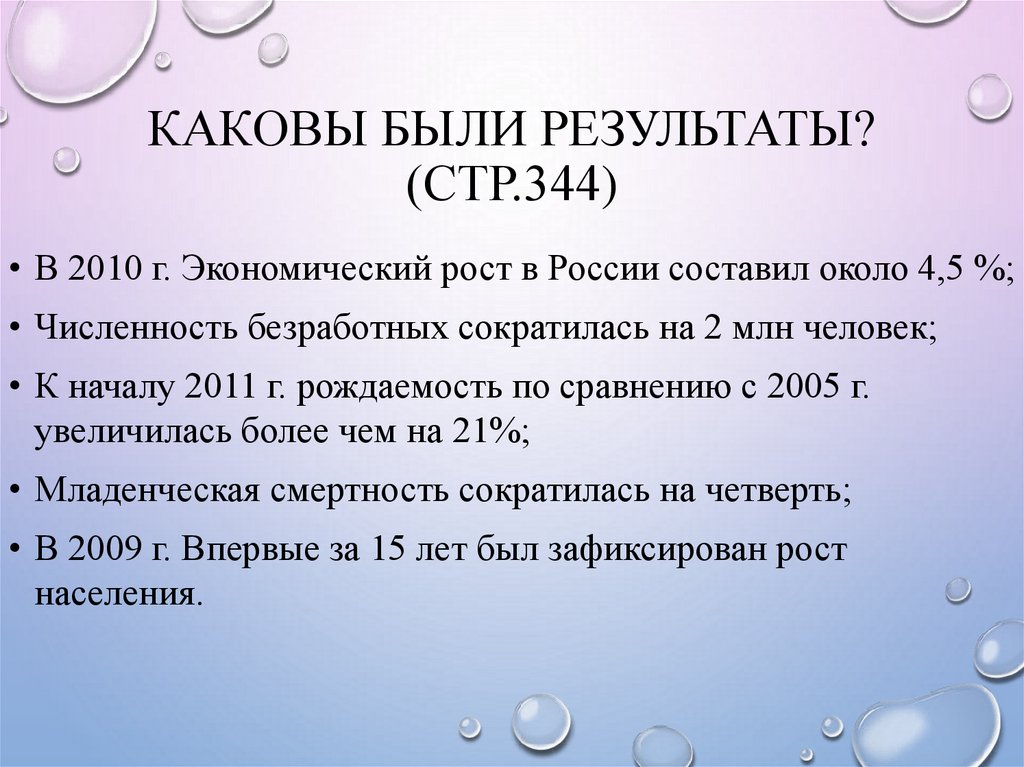 КАКОВЫ БЫЛИ РЕЗУЛЬТАТЫ? (СТР.344)

• В 2010 г. Экономический рост в России составил около 4,5 %;
• Численность безработных сократилась на 2 млн человек;
• К началу 2011 г. рождаемость по сравнению с 2005 г. увеличилась более чем на 21%;
• Младенческая смертность сократилась на четверть;
• В 2009 г. Впервые за 15 лет был зафиксирован рост населения.